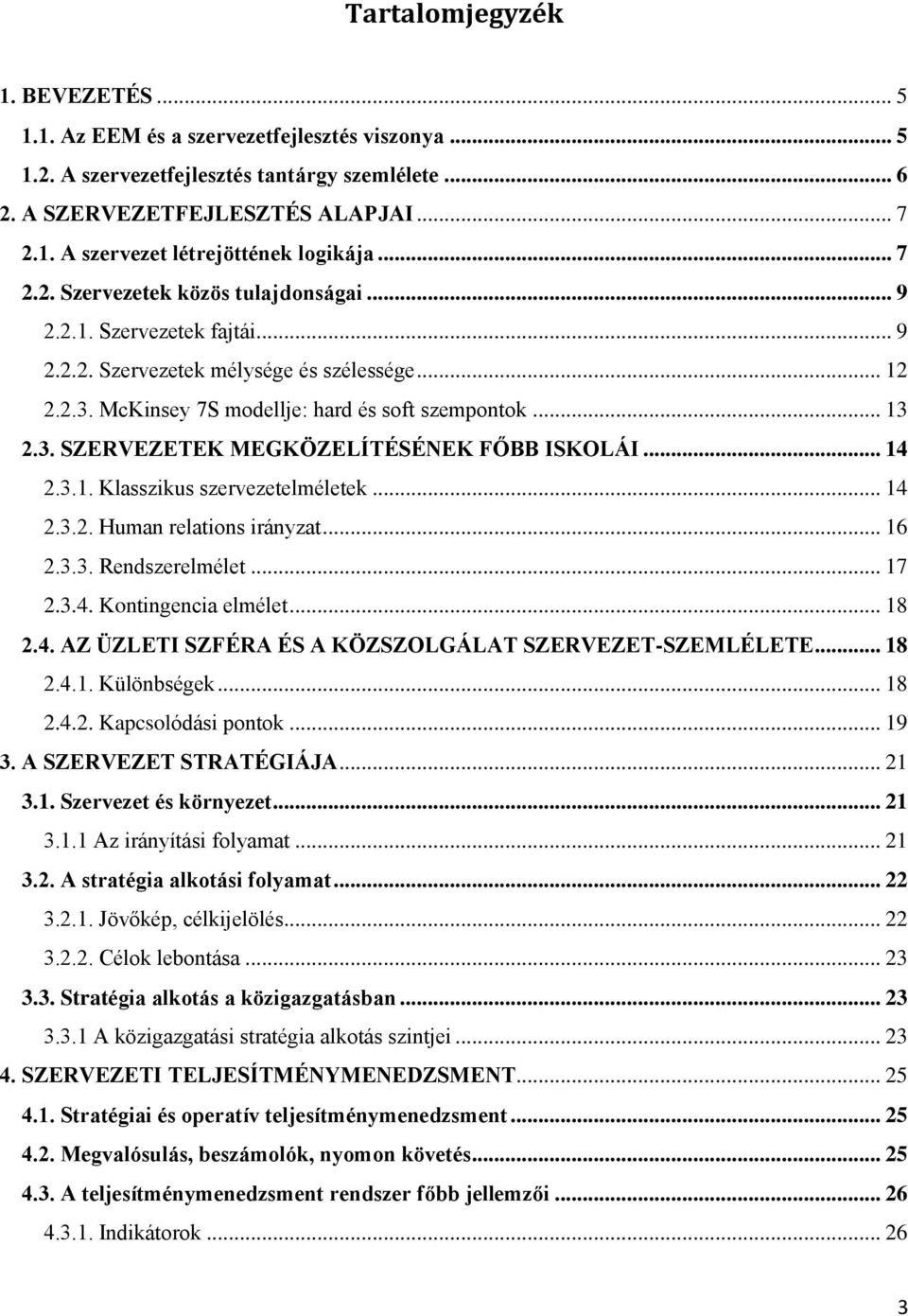 Tartalomjegyzék

1. BEVEZETÉS ... 5
1.1. Az EEM és a szervezetfejlesztés viszonya ... 5
1.2. A szervezetfejlesztés tantárgy szemlélete ... 6
2. A SZERVEZETFEJLESZTÉS ALAPJAI ... 7
2.1. A szervezet létrejöttének logikája ... 7
2.2. Szervezetek közös tulajdonságai ... 9
2.2.1. Szervezetek fajtái ... 9
2.2.2. Szervezetek mélysége és szélessége ... 12
2.2.3. McKinsey 7S modellje: hard és soft szempontok ... 13
2.3. SZERVEZETEK MEGKÖZELÍTÉSÉNEK FŐBB ISKOLÁI ... 14
2.3.1. Klasszikus szervezetelméletek ... 14
2.3.2. Human relations irányzat ... 16
2.3.3. Rendszerelmélet ... 17
2.3.4. Kontingencia elmélet ... 18
2.4. AZ ÜZLETI SZFÉRA ÉS A KÖZSZOLGÁLAT SZERVEZET-SZEMLÉLETE ... 18
2.4.1. Különbségek ... 18
2.4.2. Kapcsolódási pontok ... 19
3. A SZERVEZET STRATÉGIÁJA ... 21
3.1. Szervezet és környezet ... 21
3.1.1 Az irányítási folyamat ... 21
3.2. A stratégia alkotási folyamat ... 22
3.2.1. Jövőkép, célkijelölés ... 22
3.2.2. Célok lebontása ... 23
3.3. Stratégia alkotás a közigazgatásban ... 23
3.3.1 A közigazgatási stratégia alkotás szintjei ... 23
4. SZERVEZETI TELJESÍTMÉNYMENEDZSMENT ... 25
4.1. Stratégiai és operatív teljesítménymenedzsment ... 25
4.2. Megvalósulás, beszámolók, nyomon követés ... 25
4.3. A teljesítménymenedzsment rendszer főbb jellemzői ... 26
4.3.1. Indikátorok ... 26

3